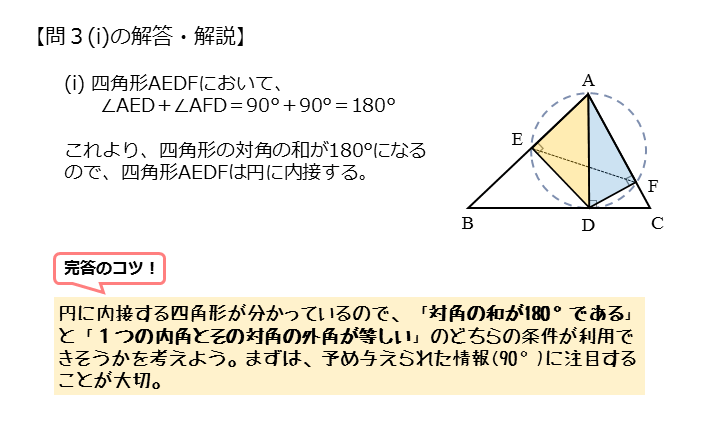 【問３(i)の解答・解説】

(i) 四角形AEDFにおいて、
$\angle AED + \angle AFD = 90° + 90° = 180°$

これより、四角形の対角の和が180°になるので、四角形AEDFは円に内接する。

A
E
F
B
D
C

完答のコツ！

円に内接する四角形が分かっているので、「対角の和が180°である」と「１つの内角とその対角の外角が等しい」のどちらの条件が利用できそうかを考えよう。まずは、予め与えられた情報(90°)に注目することが大切。